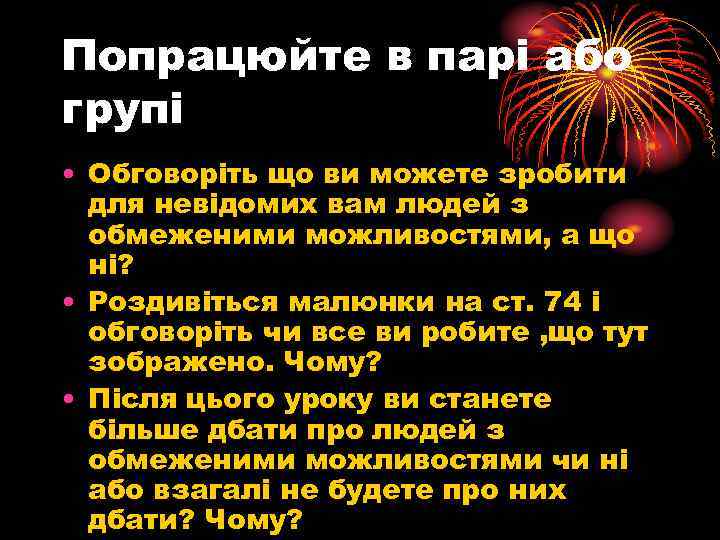 Попрацюйте в парі або групі

• Обговоріть що ви можете зробити для невідомих вам людей з обмеженими можливостями, а що ні?
• Роздивіться малюнки на ст. 74 і обговоріть чи все ви робите ,що тут зображено. Чому?
• Після цього уроку ви станете більше дбати про людей з обмеженими можливостями чи ні або взагалі не будете про них дбати? Чому?